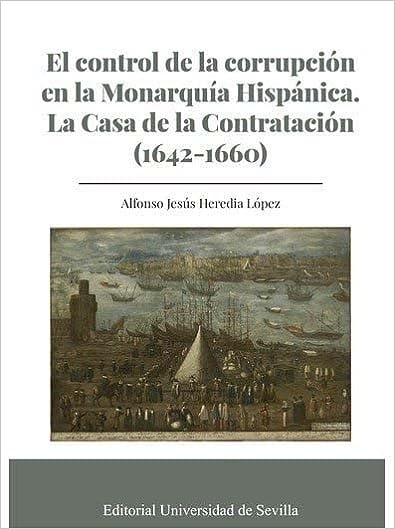 El control de la corrupción en la Monarquía Hispánica. La Casa de la Contratación (1642-1660)

Alfonso Jesús Heredia López

Editorial Universidad de Sevilla